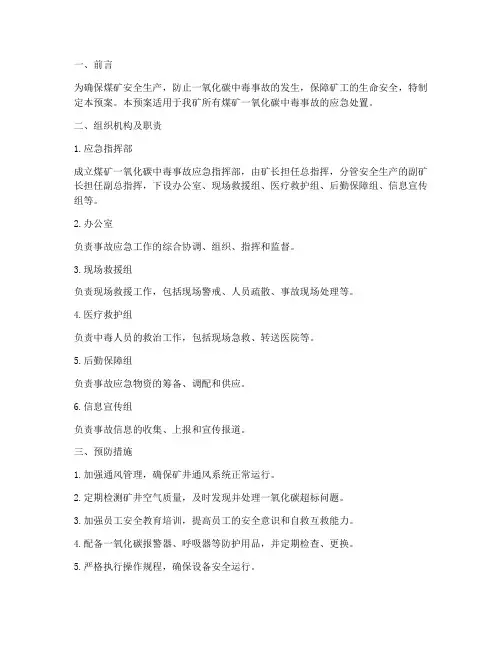 一、前言

为确保煤矿安全生产，防止一氧化碳中毒事故的发生，保障矿工的生命安全，特制定本预案。本预案适用于我矿所有煤矿一氧化碳中毒事故的应急处置。

二、组织机构及职责

1. 应急指挥部

成立煤矿一氧化碳中毒事故应急指挥部，由矿长担任总指挥，分管安全生产的副矿长担任副总指挥，下设办公室、现场救援组、医疗救护组、后勤保障组、信息宣传组等。

2. 办公室

负责事故应急工作的综合协调、组织、指挥和监督。

3. 现场救援组

负责现场救援工作，包括现场警戒、人员疏散、事故现场处理等。

4. 医疗救护组

负责中毒人员的救治工作，包括现场急救、转送医院等。

5. 后勤保障组

负责事故应急物资的筹备、调配和供应。

6. 信息宣传组

负责事故信息的收集、上报和宣传报道。

三、预防措施

1. 加强通风管理，确保矿井通风系统正常运行。

2. 定期检测矿井空气质量，及时发现并处理一氧化碳超标问题。

3. 加强员工安全教育培训，提高员工的安全意识和自救互救能力。

4. 配备一氧化碳报警器、呼吸器等防护用品，并定期检查、更换。

5. 严格执行操作规程，确保设备安全运行。